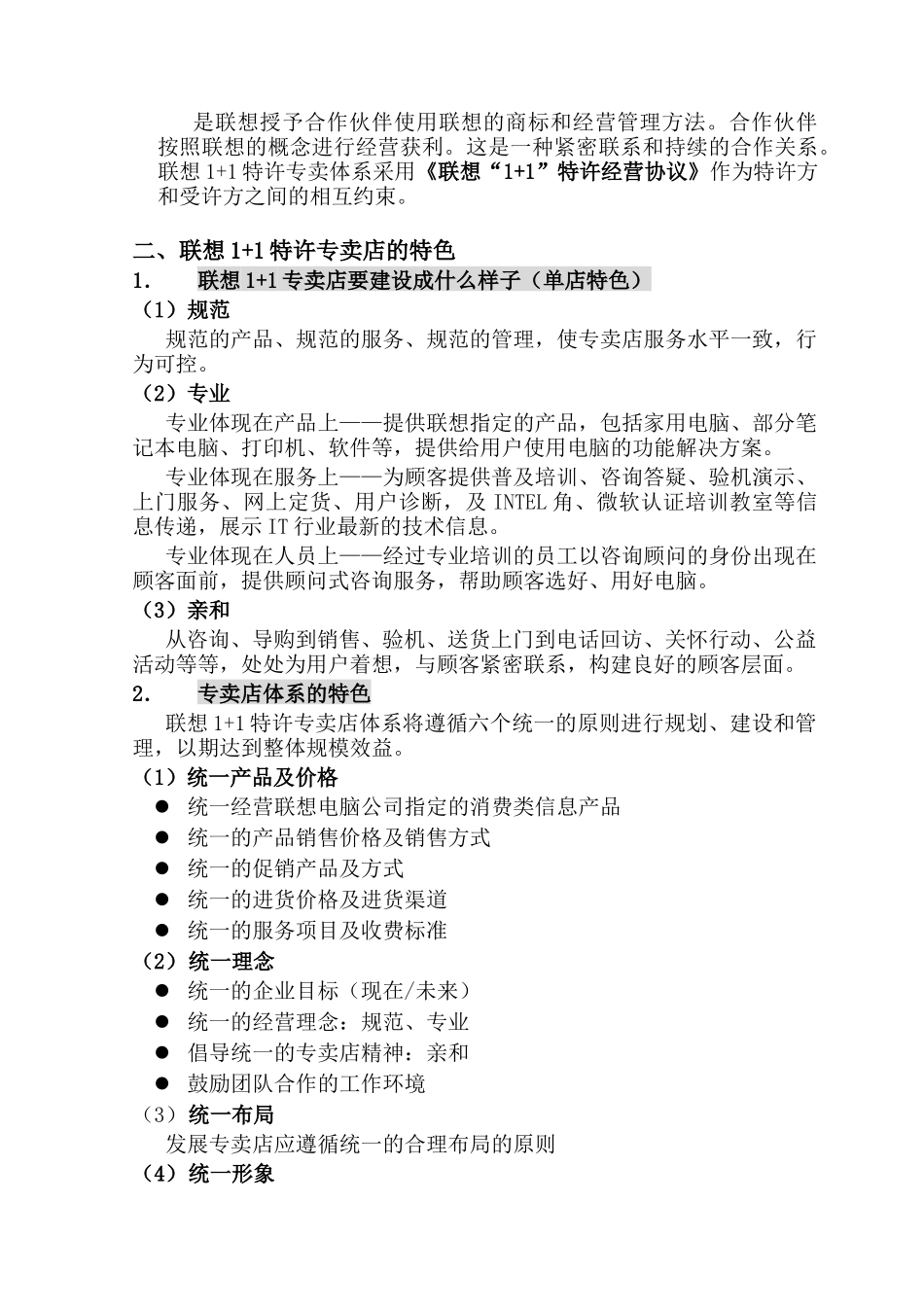 是联想授予合作伙伴使用联想的商标和经营管理方法。合作伙伴按照联想的概念进行经营获利。这是一种紧密联系和持续的合作关系。联想 1+1 特许专卖体系采用《联想“1+1”特许经营协议》作为特许方和受许方之间的相互约束。

二、联想 1+1 特许专卖店的特色

1. 联想 1+1 专卖店要建设成什么样子（单店特色）

（1）规范

规范的产品、规范的服务、规范的管理，使专卖店服务水平一致，行为可控。

（2）专业

专业体现在产品上——提供联想指定的产品，包括家用电脑、部分笔记本电脑、打印机、软件等，提供给用户使用电脑的功能解决方案。

专业体现在服务上——为顾客提供普及培训、咨询答疑、验机演示、上门服务、网上定货、用户诊断，及 INTEL 角、微软认证培训教室等信息传递，展示 IT 行业最新的技术信息。

专业体现在人员上——经过专业培训的员工以咨询顾问的身份出现在顾客面前，提供顾问式咨询服务，帮助顾客选好、用好电脑。

（3）亲和

从咨询、导购到销售、验机、送货上门到电话回访、关怀行动、公益活动等等，处处为用户着想，与顾客紧密联系，构建良好的顾客层面。

2. 专卖店体系的特色

联想 1+1 特许专卖店体系将遵循六个统一的原则进行规划、建设和管理，以期达到整体规模效益。

（1）统一产品及价格

● 统一经营联想电脑公司指定的消费类信息产品
● 统一的产品销售价格及销售方式
● 统一的促销产品及方式
● 统一的进货价格及进货渠道
● 统一的服务项目及收费标准

（2）统一理念

● 统一的企业目标（现在/未来）
● 统一的经营理念：规范、专业
● 倡导统一的专卖店精神：亲和
● 鼓励团队合作的工作环境

（3）统一布局

发展专卖店应遵循统一的合理布局的原则

（4）统一形象